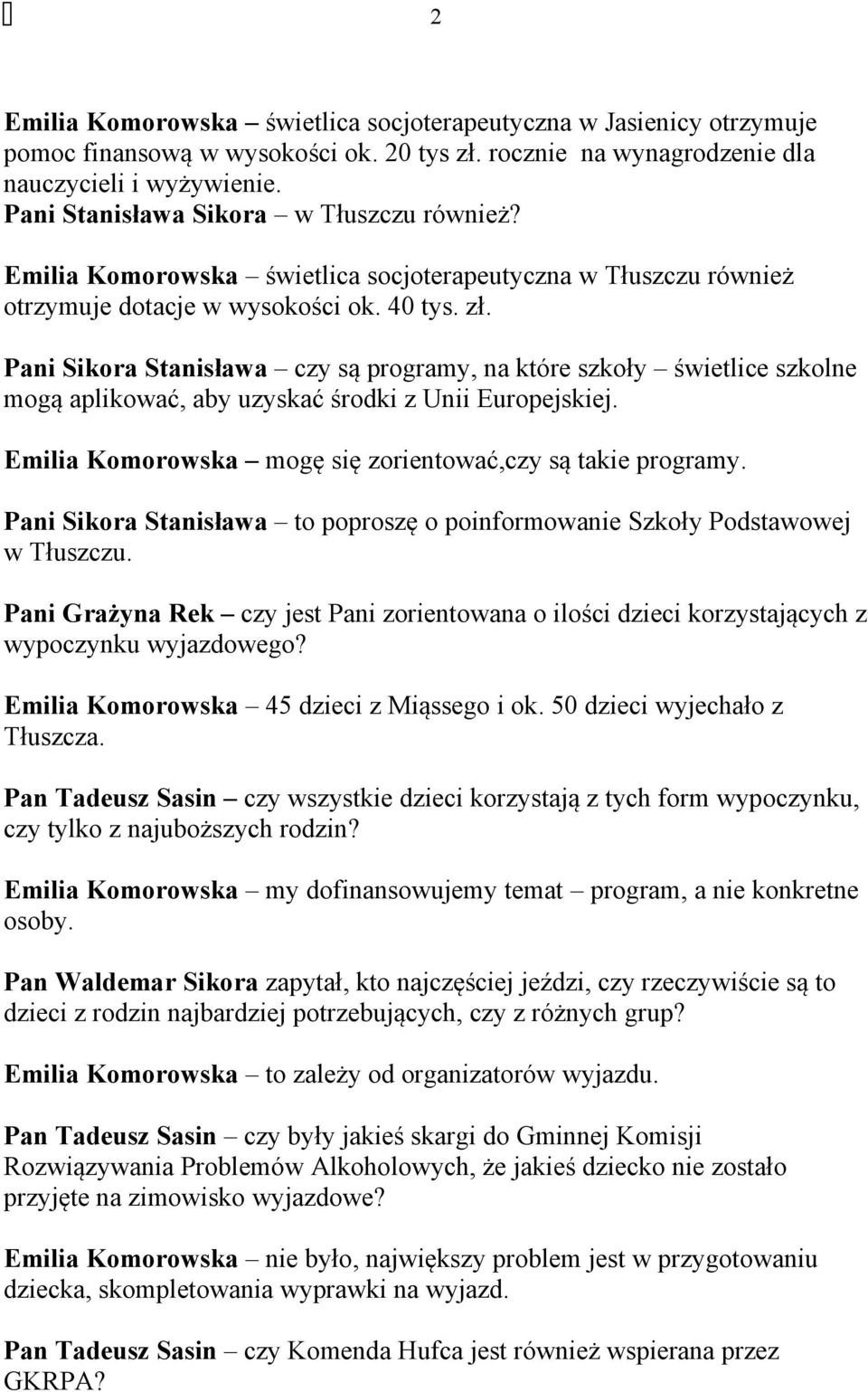 2

Emilia Komorowska – świetlica socjoterapeutyczna w Jasienicy otrzymuje pomoc finansową w wysokości ok. 20 tys zł. rocznie na wynagrodzenie dla nauczycieli i wyżywienie.
Pani Stanisława Sikora – w Tłuszczu również?
Emilia Komorowska – świetlica socjoterapeutyczna w Tłuszczu również otrzymuje dotacje w wysokości ok. 40 tys. zł.

Pani Sikora Stanisława – czy są programy, na które szkoły – świetlice szkolne mogą aplikować, aby uzyskać środki z Unii Europejskiej.

Emilia Komorowska – mogę się zorientować,czy są takie programy.

Pani Sikora Stanisława – to poproszę o poinformowanie Szkoły Podstawowej w Tłuszczu.

Pani Grażyna Rek – czy jest Pani zorientowana o ilości dzieci korzystających z wypoczynku wyjazdowego?

Emilia Komorowska – 45 dzieci z Miąssego i ok. 50 dzieci wyjechało z Tłuszcza.

Pan Tadeusz Sasin – czy wszystkie dzieci korzystają z tych form wypoczynku, czy tylko z najuboższych rodzin?

Emilia Komorowska – my dofinansowujemy temat – program, a nie konkretne osoby.

Pan Waldemar Sikora zapytał, kto najczęściej jeździ, czy rzeczywiście są to dzieci z rodzin najbardziej potrzebujących, czy z różnych grup?

Emilia Komorowska – to zależy od organizatorów wyjazdu.

Pan Tadeusz Sasin – czy były jakieś skargi do Gminnej Komisji Rozwiązywania Problemów Alkoholowych, że jakieś dziecko nie zostało przyjęte na zimowisko wyjazdowe?

Emilia Komorowska – nie było, największy problem jest w przygotowaniu dziecka, skompletowania wyprawki na wyjazd.

Pan Tadeusz Sasin – czy Komenda Hufca jest również wspierana przez GKRPA?